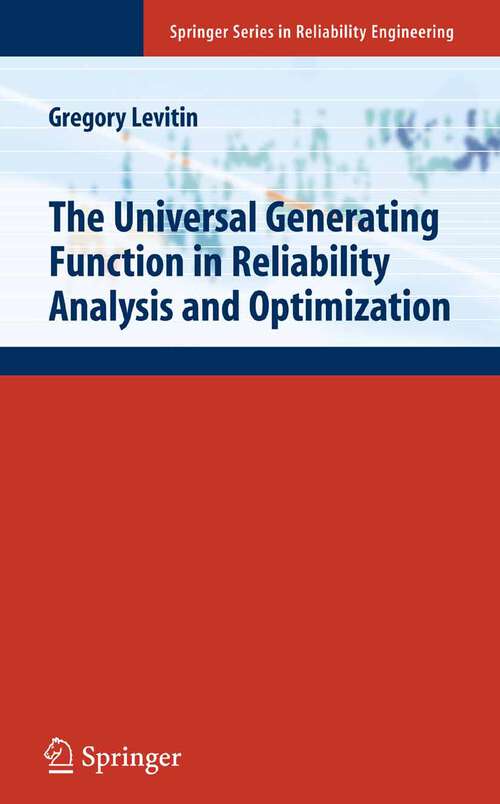 Springer Series in Reliability Engineering

Gregory Levitin

The Universal Generating Function in Reliability Analysis and Optimization

Springer